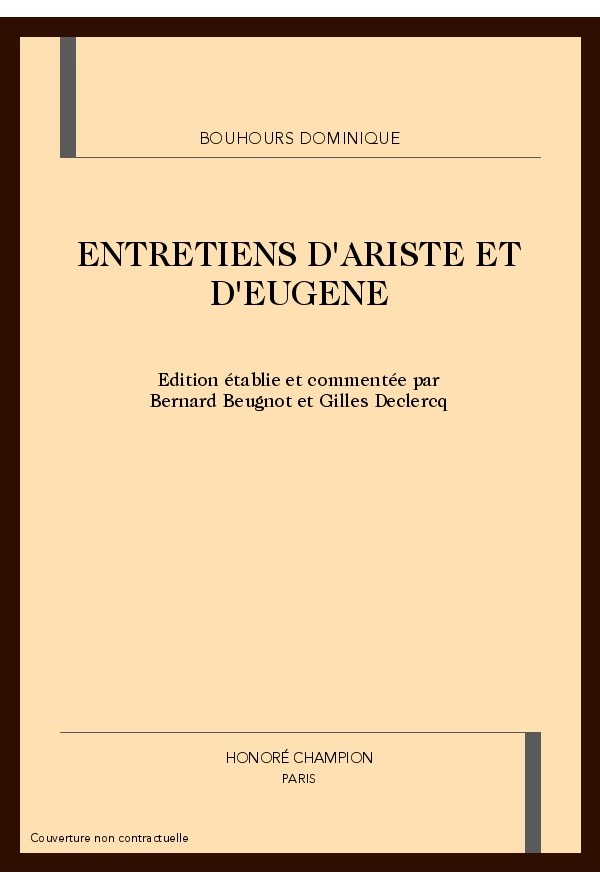 BOUHOURS DOMINIQUE

ENTRETIENS D'ARISTE ET D'EUGENE

Edition établie et commentée par Bernard Beugnot et Gilles Declercq

HONORÉ CHAMPION
PARIS

Couverture non contractuelle